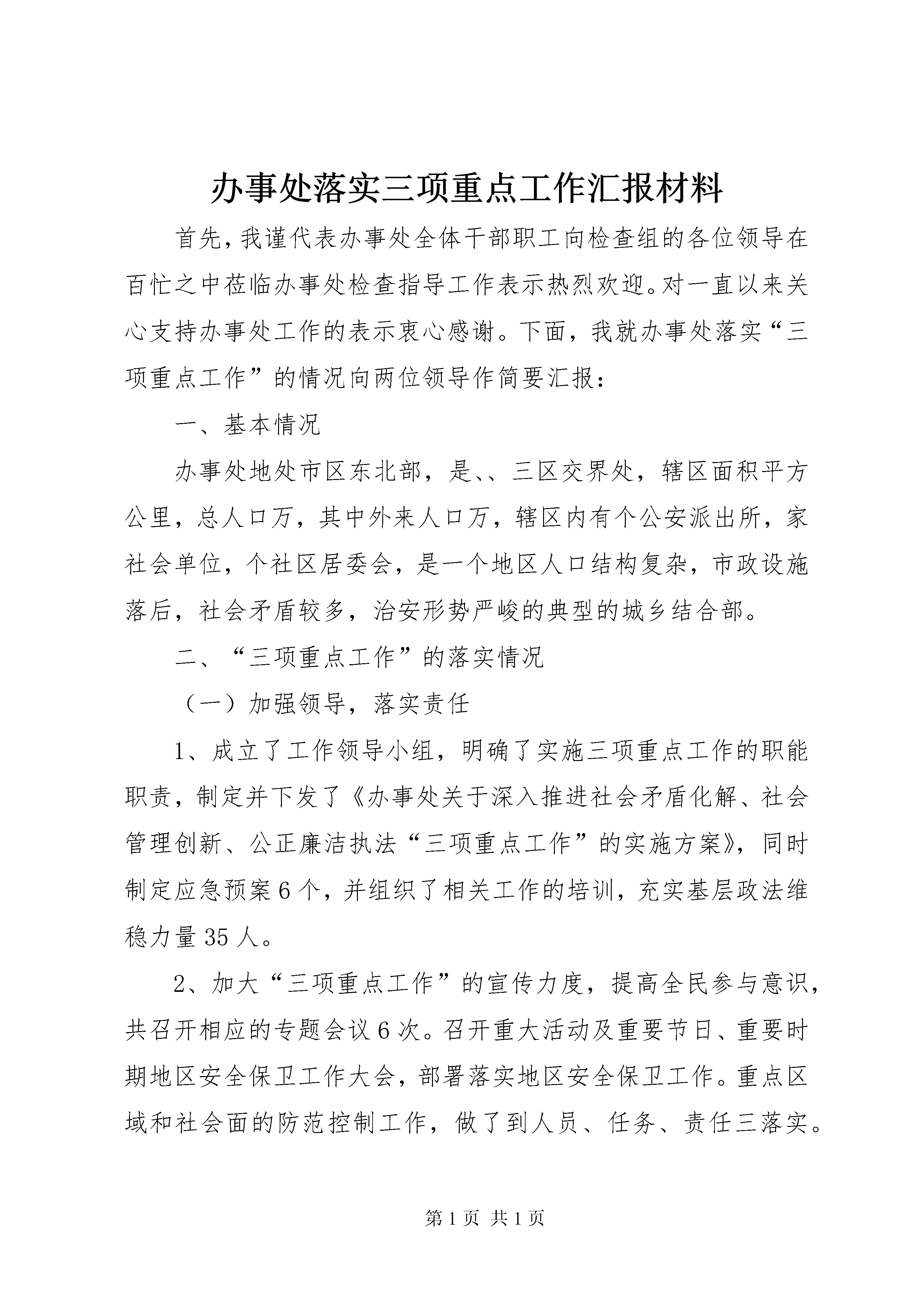 办事处落实三项重点工作汇报材料

首先，我谨代表办事处全体干部职工向检查组的各位领导在百忙之中莅临办事处检查指导工作表示热烈欢迎。对一直以来关心支持办事处工作的表示衷心感谢。下面，我就办事处落实“三项重点工作”的情况向两位领导作简要汇报：

一、基本情况

办事处地处市区东北部，是、、三区交界处，辖区面积平方公里，总人口万，其中外来人口万，辖区内有个公安派出所，家社会单位，个社区居委会，是一个地区人口结构复杂，市政设施落后，社会矛盾较多，治安形势严峻的典型的城乡结合部。

二、“三项重点工作”的落实情况

（一）加强领导，落实责任

1、成立了工作领导小组，明确了实施三项重点工作的职能职责，制定并下发了《办事处关于深入推进社会矛盾化解、社会管理创新、公正廉洁执法“三项重点工作”的实施方案》，同时制定应急预案6个，并组织了相关工作的培训，充实基层政法维稳力量35人。

2、加大“三项重点工作”的宣传力度，提高全民参与意识，共召开相应的专题会议6次。召开重大活动及重要节日、重要时期地区安全保卫工作大会，部署落实地区安全保卫工作。重点区域和社会面的防范控制工作，做了到人员、任务、责任三落实。

第1页 共1页